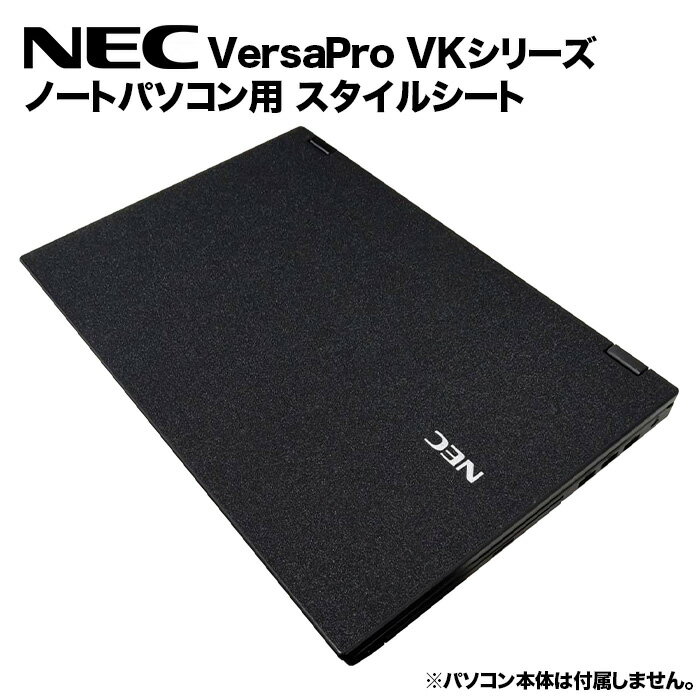 NEC VersaPro VKシリーズ
ノートパソコン用 スタイルシート

NEC

※パソコン本体は付属しません。